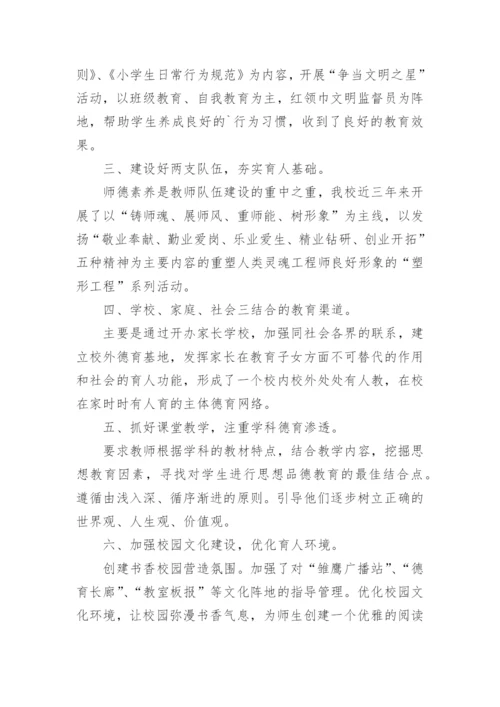 则》、《小学生日常行为规范》为内容，开展“争当文明之星”活动，以班级教育、自我教育为主，红领巾文明监督员为阵地，帮助学生养成良好的`行为习惯，收到了良好的教育效果。

三、建设好两支队伍，夯实育人基础。

师德素养是教师队伍建设的重中之重，我校近三年来开展了以“铸师魂、展师风、重师能、树形象”为主线，以发扬“敬业奉献、勤业爱岗、乐业爱生、精业钻研、创业开拓”五种精神为主要内容的重塑人类灵魂工程师良好形象的“塑形工程”系列活动。

四、学校、家庭、社会三结合的教育渠道。

主要是通过开办家长学校，加强同社会各界的联系，建立校外德育基地，发挥家长在教育子女方面不可替代的作用和社会的育人功能，形成了一个校内校外处处有人教，在校在家时时有人育的主体德育网络。

五、抓好课堂教学，注重学科德育渗透。

要求教师根据学科的教材特点，结合教学内容，挖掘思想教育因素，寻找对学生进行思想品德教育的最佳结合点。遵循由浅入深、循序渐进的原则。引导他们逐步树立正确的世界观、人生观、价值观。

六、加强校园文化建设，优化育人环境。

创建书香校园营造氛围。加强了对“雏鹰广播站”、“德育长廊”、“教室板报”等文化阵地的指导管理。优化校园文化环境，让校园弥漫书香气息，为师生创建一个优雅的阅读